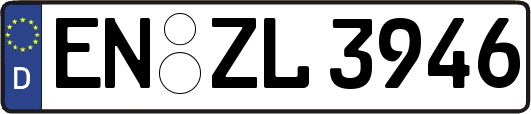 D
EN ZL 3946